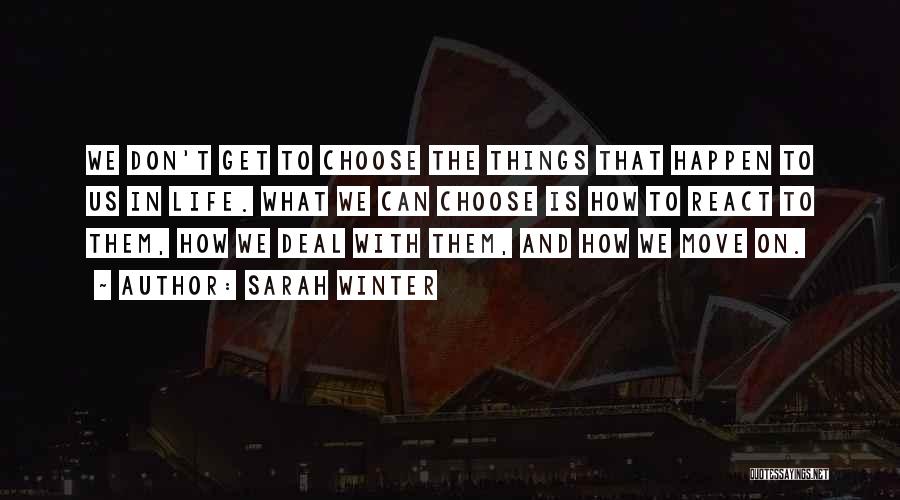 WE DON'T GET TO CHOOSE THE THINGS THAT HAPPEN TO US IN LIFE. WHAT WE CAN CHOOSE IS HOW TO REACT TO THEM, HOW WE DEAL WITH THEM, AND HOW WE MOVE ON.

~ AUTHOR: SARAH WINTER

QUOTESSAYINGS.NET